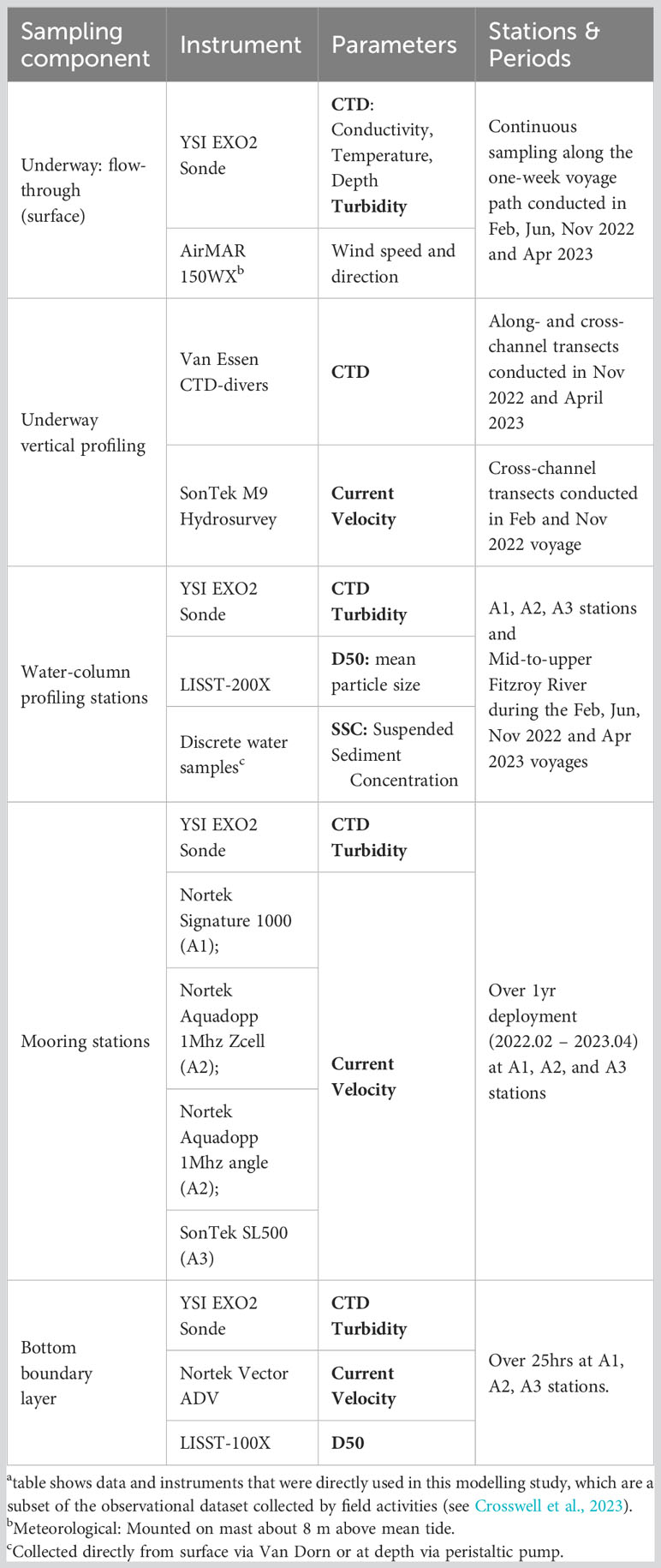 | Sampling component | Instrument | Parameters | Stations & Periods |
|---|---|---|---|
| Underway: flow-through (surface) | YSI EXO2 Sonde | **CTD**: Conductivity, Temperature, Depth **Turbidity** | Continuous sampling along the one-week voyage path conducted in Feb, Jun, Nov 2022 and Apr 2023 |
| | AirMAR 150WX$^b$ | Wind speed and direction | |
| Underway vertical profiling | Van Essen CTD-divers | **CTD** | Along- and cross-channel transects conducted in Nov 2022 and April 2023 |
| | SonTek M9 Hydrosurvey | **Current Velocity** | Cross-channel transects conducted in Feb and Nov 2022 voyage |
| Water-column profiling stations | YSI EXO2 Sonde | **CTD Turbidity** | A1, A2, A3 stations and Mid-to-upper Fitzroy River during the Feb, Jun, Nov 2022 and Apr 2023 voyages |
| | LISST-200X | **D50:** mean particle size | |
| | Discrete water samples$^c$ | **SSC:** Suspended Sediment Concentration | |
| Mooring stations | YSI EXO2 Sonde | **CTD Turbidity** | Over 1yr deployment (2022.02 – 2023.04) at A1, A2, and A3 stations |
| | Nortek Signature 1000 (A1); | **Current Velocity** | |
| | Nortek Aquadopp 1Mhz Zcell (A2); | | |
| | Nortek Aquadopp 1Mhz angle (A2); | | |
| | SonTek SL500 (A3) | | |
| Bottom boundary layer | YSI EXO2 Sonde | **CTD Turbidity** | Over 25hrs at A1, A2, A3 stations. |
| | Nortek Vector ADV | **Current Velocity** | |
| | LISST-100X | **D50** | |

$^a$table shows data and instruments that were directly used in this modelling study, which are a subset of the observational dataset collected by field activities (see Crosswell et al., 2023).
$^b$Meteorological: Mounted on mast about 8 m above mean tide.
$^c$Collected directly from surface via Van Dorn or at depth via peristaltic pump.